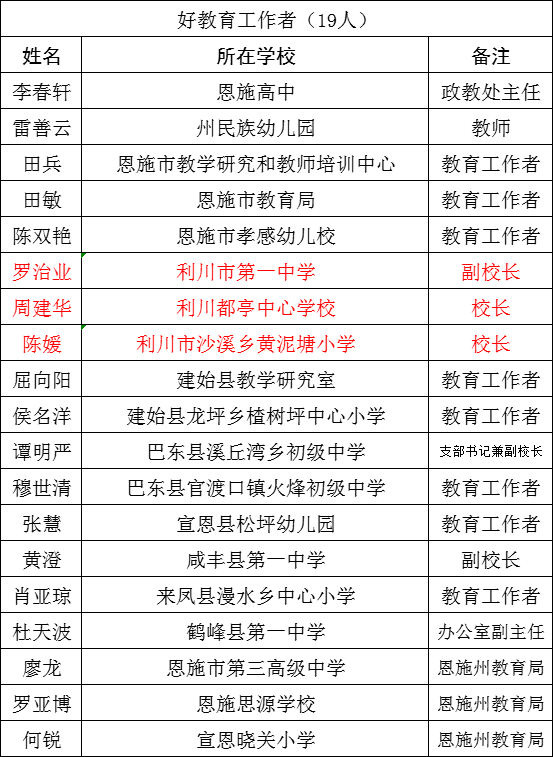 好教育工作者（19人）

| 姓名 | 所在学校 | 备注 |
|---|---|---|
| 李春轩 | 恩施高中 | 政教处主任 |
| 雷善云 | 州民族幼儿园 | 教师 |
| 田兵 | 恩施市教学研究和教师培训中心 | 教育工作者 |
| 田敏 | 恩施市教育局 | 教育工作者 |
| 陈双艳 | 恩施市孝感幼儿校 | 教育工作者 |
| 罗治业 | 利川市第一中学 | 副校长 |
| 周建华 | 利川都亭中心学校 | 校长 |
| 陈媛 | 利川市沙溪乡黄泥塘小学 | 校长 |
| 屈向阳 | 建始县教学研究室 | 教育工作者 |
| 侯名洋 | 建始县龙坪乡楂树坪中心小学 | 教育工作者 |
| 谭明严 | 巴东县溪丘湾乡初级中学 | 支部书记兼副校长 |
| 穆世清 | 巴东县官渡口镇火烽初级中学 | 教育工作者 |
| 张慧 | 宣恩县松坪幼儿园 | 教育工作者 |
| 黄澄 | 咸丰县第一中学 | 副校长 |
| 肖亚琼 | 来凤县漫水乡中心小学 | 教育工作者 |
| 杜天波 | 鹤峰县第一中学 | 办公室副主任 |
| 廖龙 | 恩施市第三高级中学 | 恩施州教育局 |
| 罗亚博 | 恩施思源学校 | 恩施州教育局 |
| 何锐 | 宣恩晓关小学 | 恩施州教育局 |